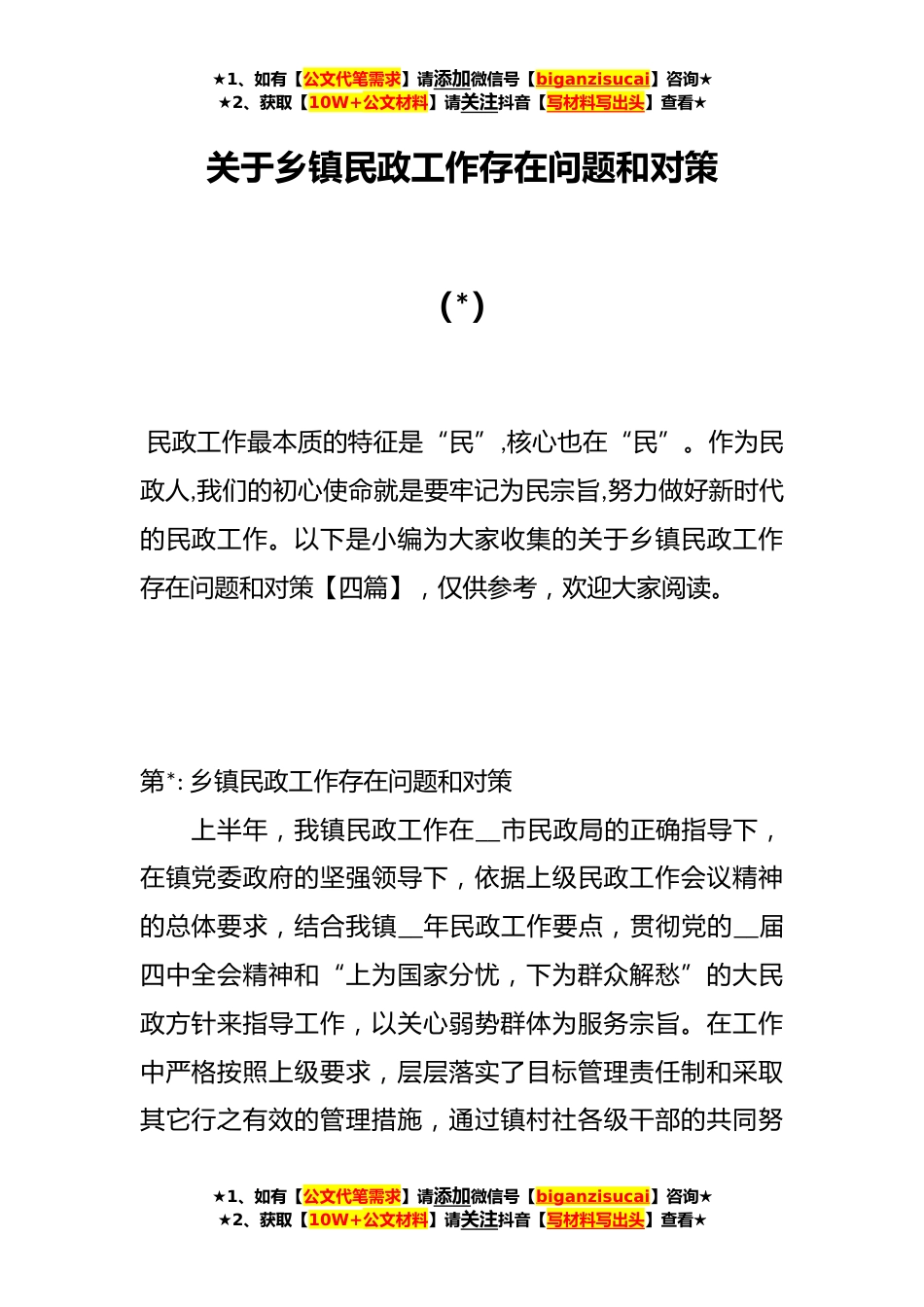 ★1、如有【公文代笔需求】请添加微信号【biganzisucai】咨询★
★2、获取【10W+公文材料】请关注抖音【写材料写出头】查看★

关于乡镇民政工作存在问题和对策

(*)

民政工作最本质的特征是“民”,核心也在“民”。作为民政人,我们的初心使命就是要牢记为民宗旨,努力做好新时代的民政工作。以下是小编为大家收集的关于乡镇民政工作存在问题和对策【四篇】，仅供参考，欢迎大家阅读。

第*: 乡镇民政工作存在问题和对策

上半年，我镇民政工作在__市民政局的正确指导下，在镇党委政府的坚强领导下，依据上级民政工作会议精神的总体要求，结合我镇__年民政工作要点，贯彻党的__届四中全会精神和“上为国家分忧，下为群众解愁”的大民政方针来指导工作，以关心弱势群体为服务宗旨。在工作中严格按照上级要求，层层落实了目标管理责任制和采取其它行之有效的管理措施，通过镇村社各级干部的共同努

★1、如有【公文代笔需求】请添加微信号【biganzisucai】咨询★
★2、获取【10W+公文材料】请关注抖音【写材料写出头】查看★